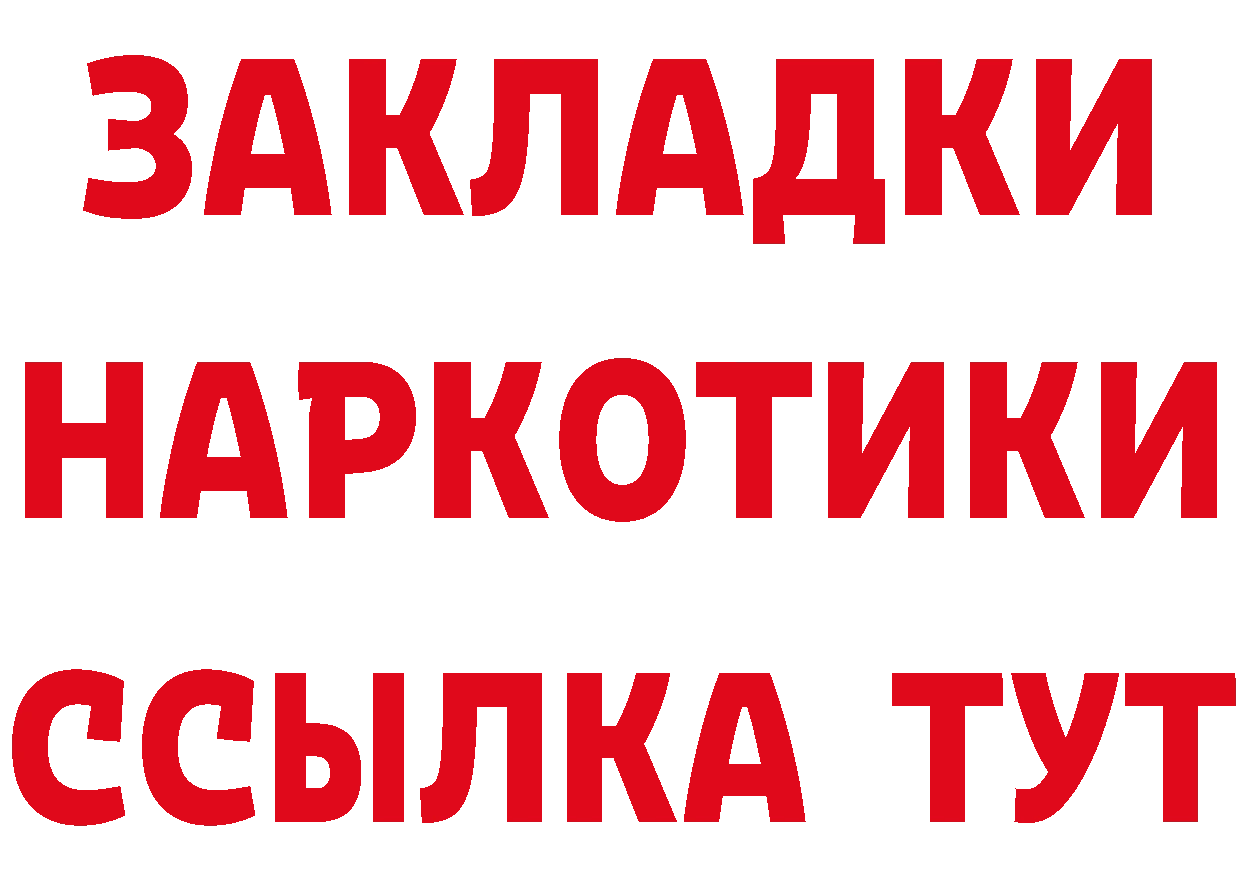 ЗАКЛАДКИ
НАРКОТИКИ
ССЫЛКА ТУТ